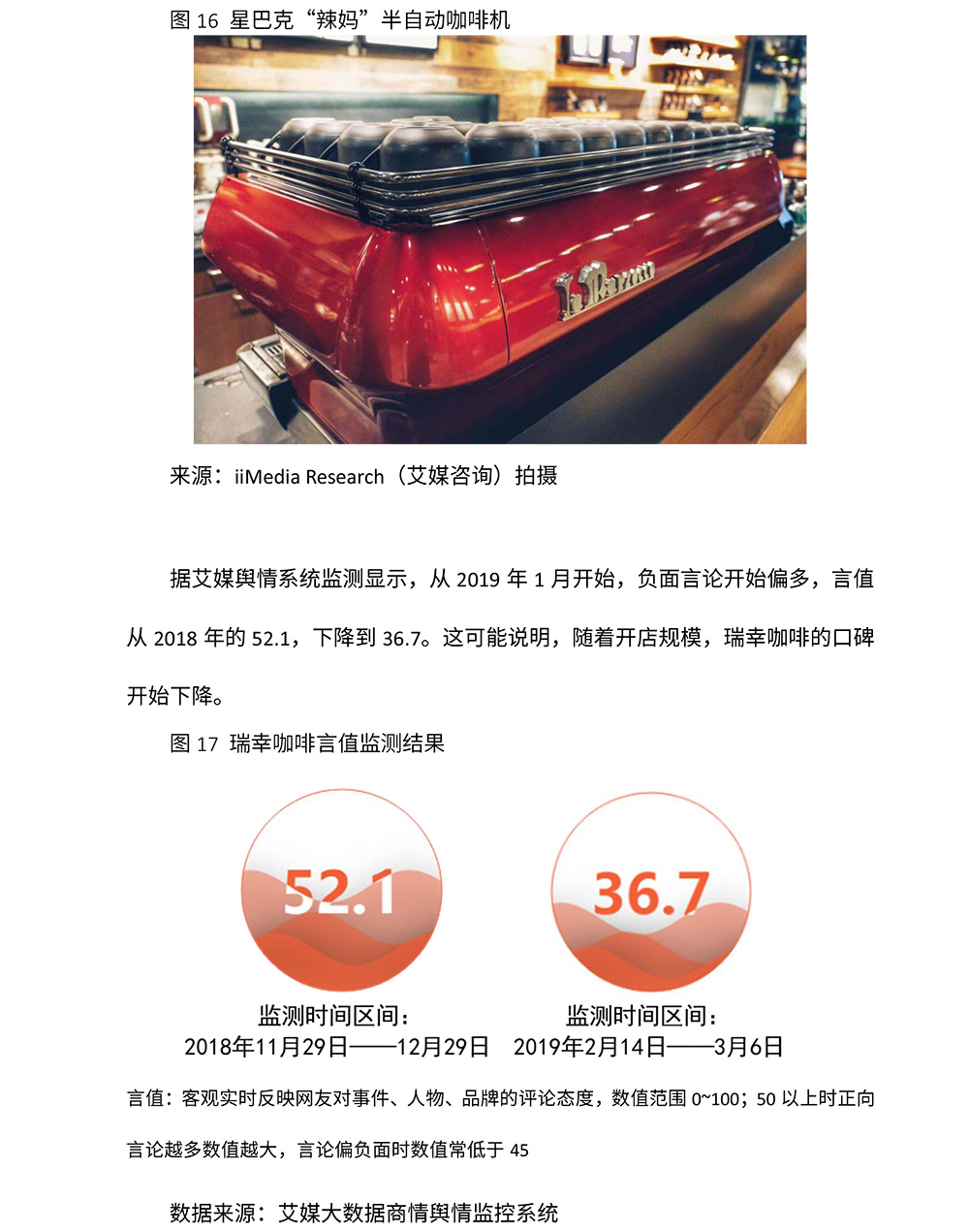 图16 星巴克“辣妈”半自动咖啡机

来源：iiMedia Research（艾媒咨询）拍摄

据艾媒舆情系统监测显示，从2019年1月开始，负面言论开始偏多，言值从2018年的52.1，下降到36.7。这可能说明，随着开店规模，瑞幸咖啡的口碑开始下降。

图17 瑞幸咖啡言值监测结果

52.1

监测时间区间：
2018年11月29日——12月29日

36.7

监测时间区间：
2019年2月14日——3月6日

言值：客观实时反映网友对事件、人物、品牌的评论态度，数值范围0~100；50以上时正向言论越多数值越大，言论偏负面时数值常低于45

数据来源：艾媒大数据商情舆情监控系统